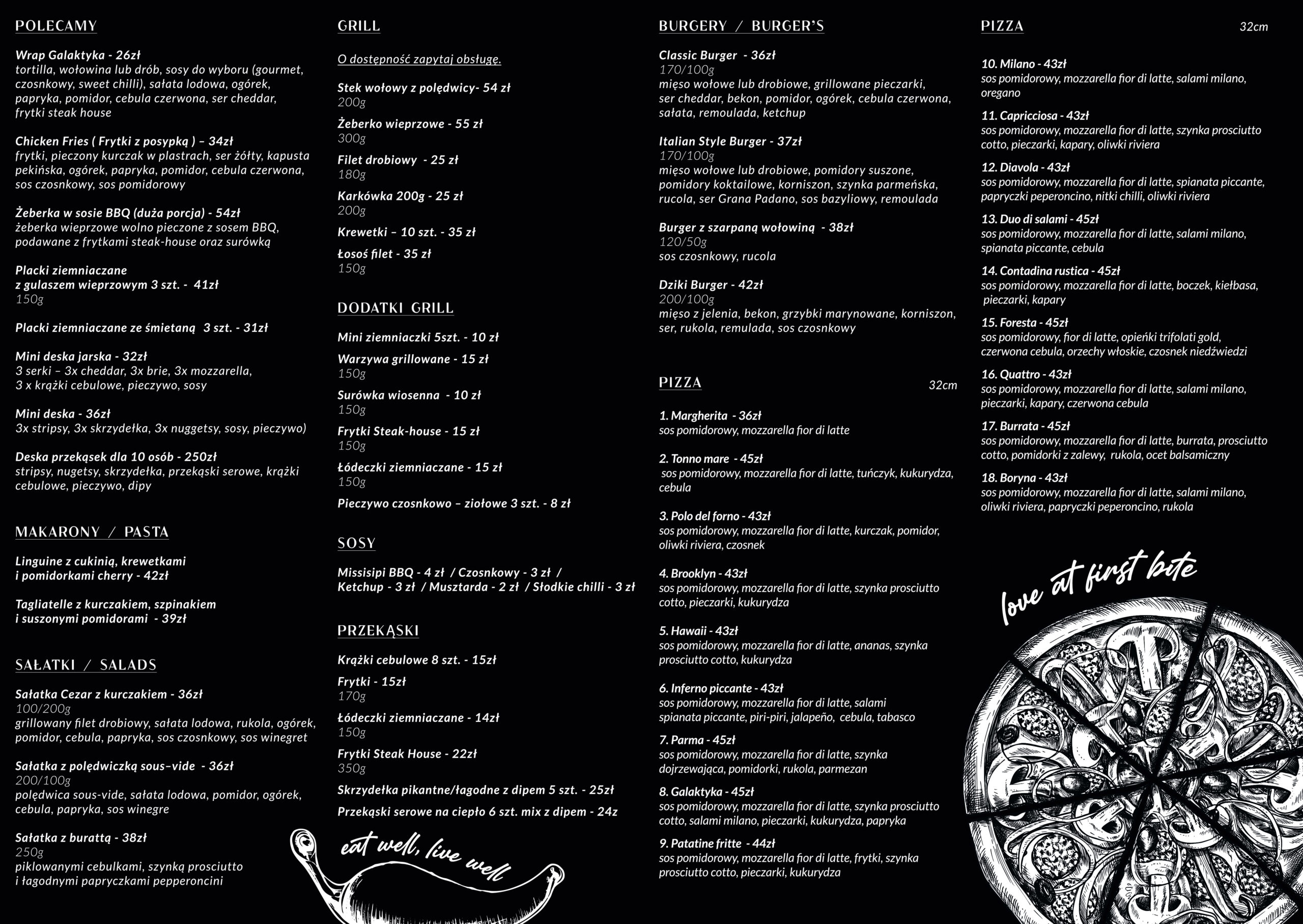 POLECAMY

Wrap Galaktyka - 26zł
tortilla, wołowina lub drób, sosy do wyboru (gourmet, czosnkowy, sweet chilli), sałata lodowa, ogórek, papryka, pomidor, cebula czerwona, ser cheddar, frytki steak house

Chicken Fries ( Frytki z posypką ) – 34zł
frytki, pieczony kurczak w plastrach, ser żółty, kapusta pekińska, ogórek, papryka, pomidor, cebula czerwona, sos czosnkowy, sos pomidorowy

Żeberka w sosie BBQ (duża porcja) - 54zł
żeberka wieprzowe wolno pieczone z sosem BBQ, podawane z frytkami steak-house oraz surówką

Placki ziemniaczane z gulaszem wieprzowym 3 szt. - 41zł
150g

Placki ziemniaczane ze śmietaną 3 szt. - 31zł

Mini deska jarska - 32zł
3 serki – 3x cheddar, 3x brie, 3x mozzarella, 3 x krążki cebulowe, pieczywo, sosy

Mini deska - 36zł
3x stripsy, 3x skrzydełka, 3x nuggetsy, sosy, pieczywo)

Deska przekąsek dla 10 osób - 250zł
stripsy, nugetsy, skrzydełka, przekąski serowe, krążki cebulowe, pieczywo, dipy

MAKARONY / PASTA

Linguine z cukinią, krewetkami i pomidorkami cherry - 42zł

Tagliatelle z kurczakiem, szpinakiem i suszonymi pomidorami - 39zł

SAŁATKI / SALADS

Sałatka Cezar z kurczakiem - 36zł
100/200g
grillowany filet drobiowy, sałata lodowa, rukola, ogórek, pomidor, cebula, papryka, sos czosnkowy, sos winegret

Sałatka z polędwiczką sous–vide - 36zł
200/100g
polędwica sous-vide, sałata lodowa, pomidor, ogórek, cebula, papryka, sos winegre

Sałatka z burattą - 38zł
250g
piklowanymi cebulkami, szynką prosciutto i łagodnymi papryczkami pepperoncini

GRILL

O dostępność zapytaj obsługę.

Stek wołowy z polędwicy- 54 zł
200g

Żeberko wieprzowe - 55 zł
300g

Filet drobiowy - 25 zł
180g

Karkówka 200g - 25 zł
200g

Krewetki – 10 szt. - 35 zł

Łosoś filet - 35 zł
150g

DODATKI GRILL

Mini ziemniaczki 5szt. - 10 zł

Warzywa grillowane - 15 zł
150g

Surówka wiosenna - 10 zł
150g

Frytki Steak-house - 15 zł
150g

Łódeczki ziemniaczane - 15 zł
150g

Pieczywo czosnkowo – ziołowe 3 szt. - 8 zł

SOSY

Missisipi BBQ - 4 zł / Czosnkowy - 3 zł / Ketchup - 3 zł / Musztarda - 2 zł / Słodkie chilli - 3 zł

PRZEKĄSKI

Krążki cebulowe 8 szt. - 15zł

Frytki - 15zł
170g

Łódeczki ziemniaczane - 14zł
150g

Frytki Steak House - 22zł
350g

Skrzydełka pikantne/łagodne z dipem 5 szt. - 25zł

Przekąski serowe na ciepło 6 szt. mix z dipem - 24z

eat well, live well

BURGERY / BURGER'S

Classic Burger - 36zł
170/100g
mięso wołowe lub drobiowe, grillowane pieczarki, ser cheddar, bekon, pomidor, ogórek, cebula czerwona, sałata, remoulada, ketchup

Italian Style Burger - 37zł
170/100g
mięso wołowe lub drobiowe, pomidory suszone, pomidory koktailowe, korniszon, szynka parmeńska, rucola, ser Grana Padano, sos bazyliowy, remoulada

Burger z szarpaną wołowiną - 38zł
120/50g
sos czosnkowy, rucola

Dziki Burger - 42zł
200/100g
mięso z jelenia, bekon, grzybki marynowane, korniszon, ser, rukola, remulada, sos czosnkowy

PIZZA 32cm

1. Margherita - 36zł
sos pomidorowy, mozzarella fior di latte

2. Tonno mare - 45zł
sos pomidorowy, mozzarella fior di latte, tuńczyk, kukurydza, cebula

3. Polo del forno - 43zł
sos pomidorowy, mozzarella fior di latte, kurczak, pomidor, oliwki riviera, czosnek

4. Brooklyn - 43zł
sos pomidorowy, mozzarella fior di latte, szynka prosciutto cotto, pieczarki, kukurydza

5. Hawaii - 43zł
sos pomidorowy, mozzarella fior di latte, ananas, szynka prosciutto cotto, kukurydza

6. Inferno piccante - 43zł
sos pomidorowy, mozzarella fior di latte, salami spianata piccante, piri-piri, jalapeño, cebula, tabasco

7. Parma - 45zł
sos pomidorowy, mozzarella fior di latte, szynka dojrzewająca, pomidorki, rukola, parmezan

8. Galaktyka - 45zł
sos pomidorowy, mozzarella fior di latte, szynka prosciutto cotto, salami milano, pieczarki, kukurydza, papryka

9. Patatine fritte - 44zł
sos pomidorowy, mozzarella fior di latte, frytki, szynka prosciutto cotto, pieczarki, kukurydza

PIZZA 32cm

10. Milano - 43zł
sos pomidorowy, mozzarella fior di latte, salami milano, oregano

11. Capricciosa - 43zł
sos pomidorowy, mozzarella fior di latte, szynka prosciutto cotto, pieczarki, kapary, oliwki riviera

12. Diavola - 43zł
sos pomidorowy, mozzarella fior di latte, spianata piccante, papryczki peperoncino, nitki chilli, oliwki riviera

13. Duo di salami - 45zł
sos pomidorowy, mozzarella fior di latte, salami milano, spianata piccante, cebula

14. Contadina rustica - 45zł
sos pomidorowy, mozzarella fior di latte, boczek, kiełbasa, pieczarki, kapary

15. Foresta - 45zł
sos pomidorowy, fior di latte, opieńki trifolati gold, czerwona cebula, orzechy włoskie, czosnek niedźwiedzi

16. Quattro - 43zł
sos pomidorowy, mozzarella fior di latte, salami milano, pieczarki, kapary, czerwona cebula

17. Burrata - 45zł
sos pomidorowy, mozzarella fior di latte, burrata, prosciutto cotto, pomidorki z zalewy, rukola, ocet balsamiczny

18. Boryna - 43zł
sos pomidorowy, mozzarella fior di latte, salami milano, oliwki riviera, papryczki peperoncino, rukola

love at first bite